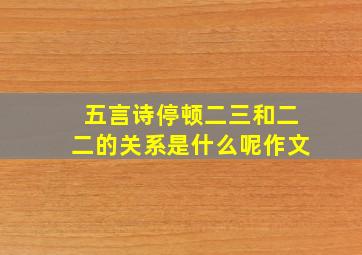 五言诗停顿二三和二二的关系是什么呢作文